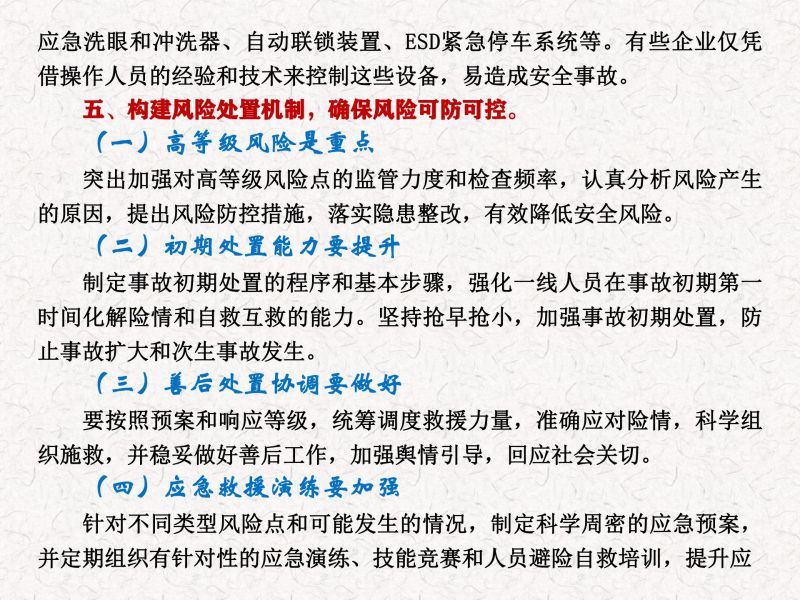 应急洗眼和冲洗器、自动联锁装置、ESD紧急停车系统等。有些企业仅凭借操作人员的经验和技术来控制这些设备，易造成安全事故。

五、构建风险处置机制，确保风险可防可控。

（一）高等级风险是重点

突出加强对高等级风险点的监管力度和检查频率，认真分析风险产生的原因，提出风险防控措施，落实隐患整改，有效降低安全风险。

（二）初期处置能力要提升

制定事故初期处置的程序和基本步骤，强化一线人员在事故初期第一时间化解险情和自救互救的能力。坚持抢早抢小，加强事故初期处置，防止事故扩大和次生事故发生。

（三）善后处置协调要做好

要按照预案和响应等级，统筹调度救援力量，准确应对险情，科学组织施救，并稳妥做好善后工作，加强舆情引导，回应社会关切。

（四）应急救援演练要加强

针对不同类型风险点和可能发生的情况，制定科学周密的应急预案，并定期组织有针对性的应急演练、技能竞赛和人员避险自救培训，提升应